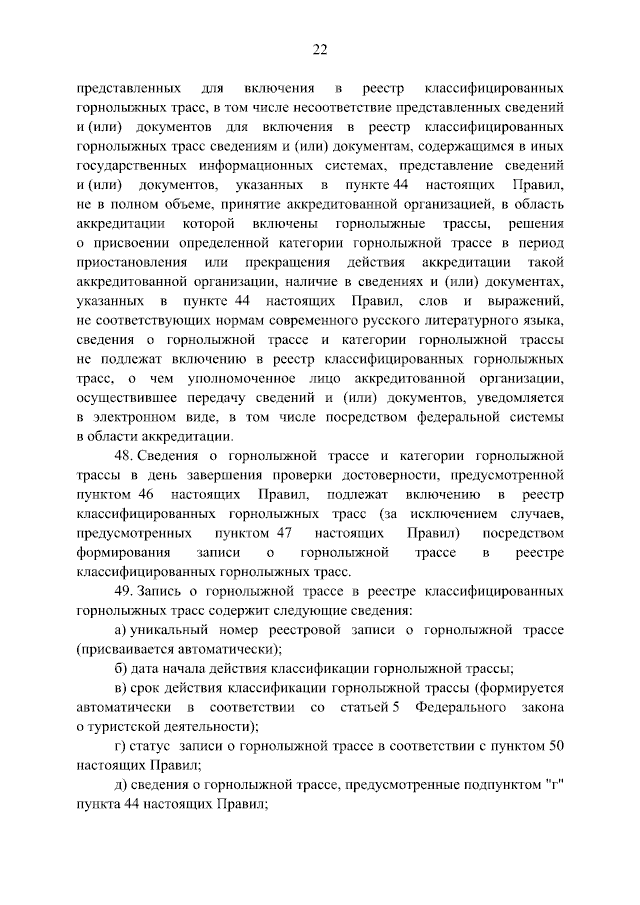 22

представленных для включения в реестр классифицированных горнолыжных трасс, в том числе несоответствие представленных сведений и (или) документов для включения в реестр классифицированных горнолыжных трасс сведениям и (или) документам, содержащимся в иных государственных информационных системах, представление сведений и (или) документов, указанных в пункте 44 настоящих Правил, не в полном объеме, принятие аккредитованной организацией, в область аккредитации которой включены горнолыжные трассы, решения о присвоении определенной категории горнолыжной трассе в период приостановления или прекращения действия аккредитации такой аккредитованной организации, наличие в сведениях и (или) документах, указанных в пункте 44 настоящих Правил, слов и выражений, не соответствующих нормам современного русского литературного языка, сведения о горнолыжной трассе и категории горнолыжной трассы не подлежат включению в реестр классифицированных горнолыжных трасс, о чем уполномоченное лицо аккредитованной организации, осуществившее передачу сведений и (или) документов, уведомляется в электронном виде, в том числе посредством федеральной системы в области аккредитации.

48. Сведения о горнолыжной трассе и категории горнолыжной трассы в день завершения проверки достоверности, предусмотренной пунктом 46 настоящих Правил, подлежат включению в реестр классифицированных горнолыжных трасс (за исключением случаев, предусмотренных пунктом 47 настоящих Правил) посредством формирования записи о горнолыжной трассе в реестре классифицированных горнолыжных трасс.

49. Запись о горнолыжной трассе в реестре классифицированных горнолыжных трасс содержит следующие сведения:

а) уникальный номер реестровой записи о горнолыжной трассе (присваивается автоматически);

б) дата начала действия классификации горнолыжной трассы;

в) срок действия классификации горнолыжной трассы (формируется автоматически в соответствии со статьей 5 Федерального закона о туристской деятельности);

г) статус записи о горнолыжной трассе в соответствии с пунктом 50 настоящих Правил;

д) сведения о горнолыжной трассе, предусмотренные подпунктом "г" пункта 44 настоящих Правил;